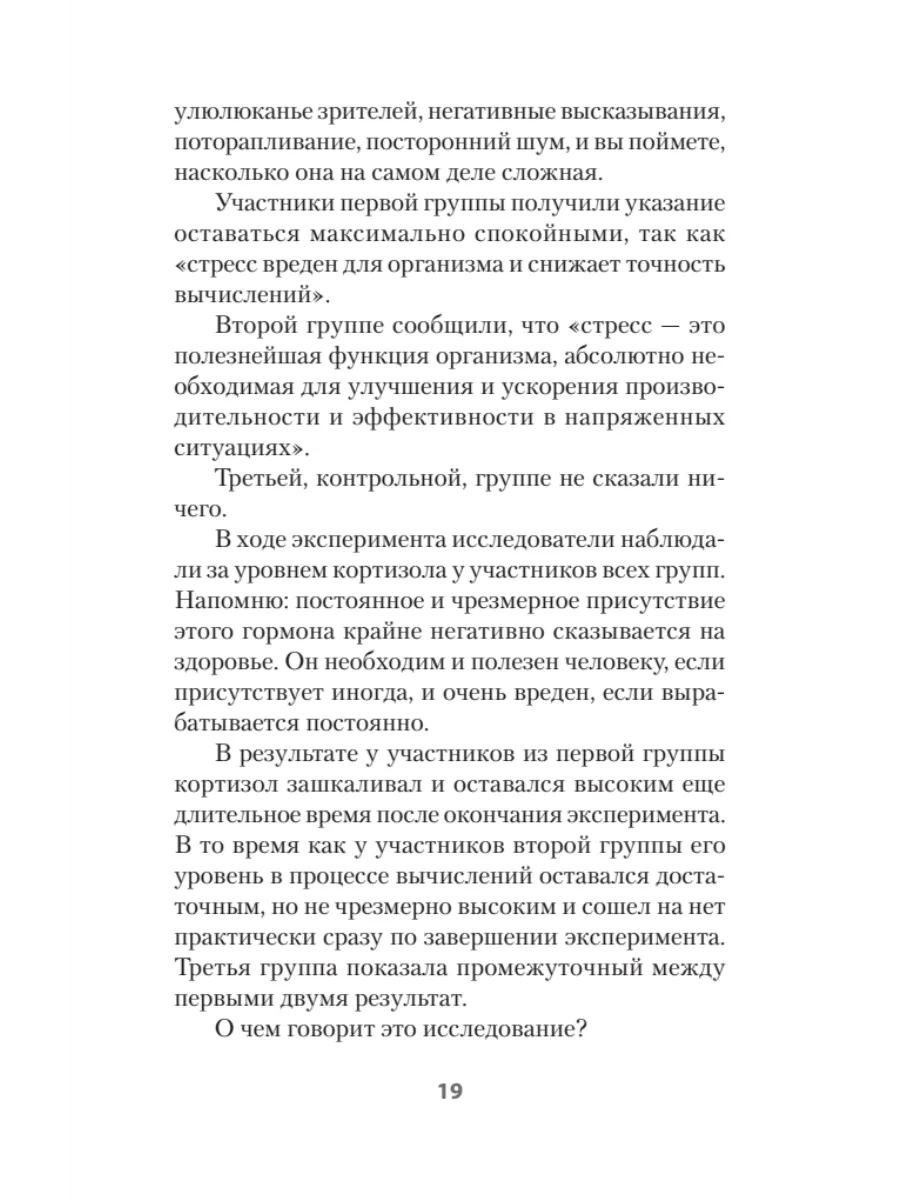 улюлюканье зрителей, негативные высказывания, поторапливание, посторонний шум, и вы поймете, насколько она на самом деле сложная.

Участники первой группы получили указание оставаться максимально спокойными, так как «стресс вреден для организма и снижает точность вычислений».

Второй группе сообщили, что «стресс — это полезнейшая функция организма, абсолютно необходимая для улучшения и ускорения производительности и эффективности в напряженных ситуациях».

Третьей, контрольной, группе не сказали ничего.

В ходе эксперимента исследователи наблюдали за уровнем кортизола у участников всех групп. Напомню: постоянное и чрезмерное присутствие этого гормона крайне негативно сказывается на здоровье. Он необходим и полезен человеку, если присутствует иногда, и очень вреден, если вырабатывается постоянно.

В результате у участников из первой группы кортизол зашкаливал и оставался высоким еще длительное время после окончания эксперимента. В то время как у участников второй группы его уровень в процессе вычислений оставался достаточным, но не чрезмерно высоким и сошел на нет практически сразу по завершении эксперимента. Третья группа показала промежуточный между первыми двумя результат.

О чем говорит это исследование?

19